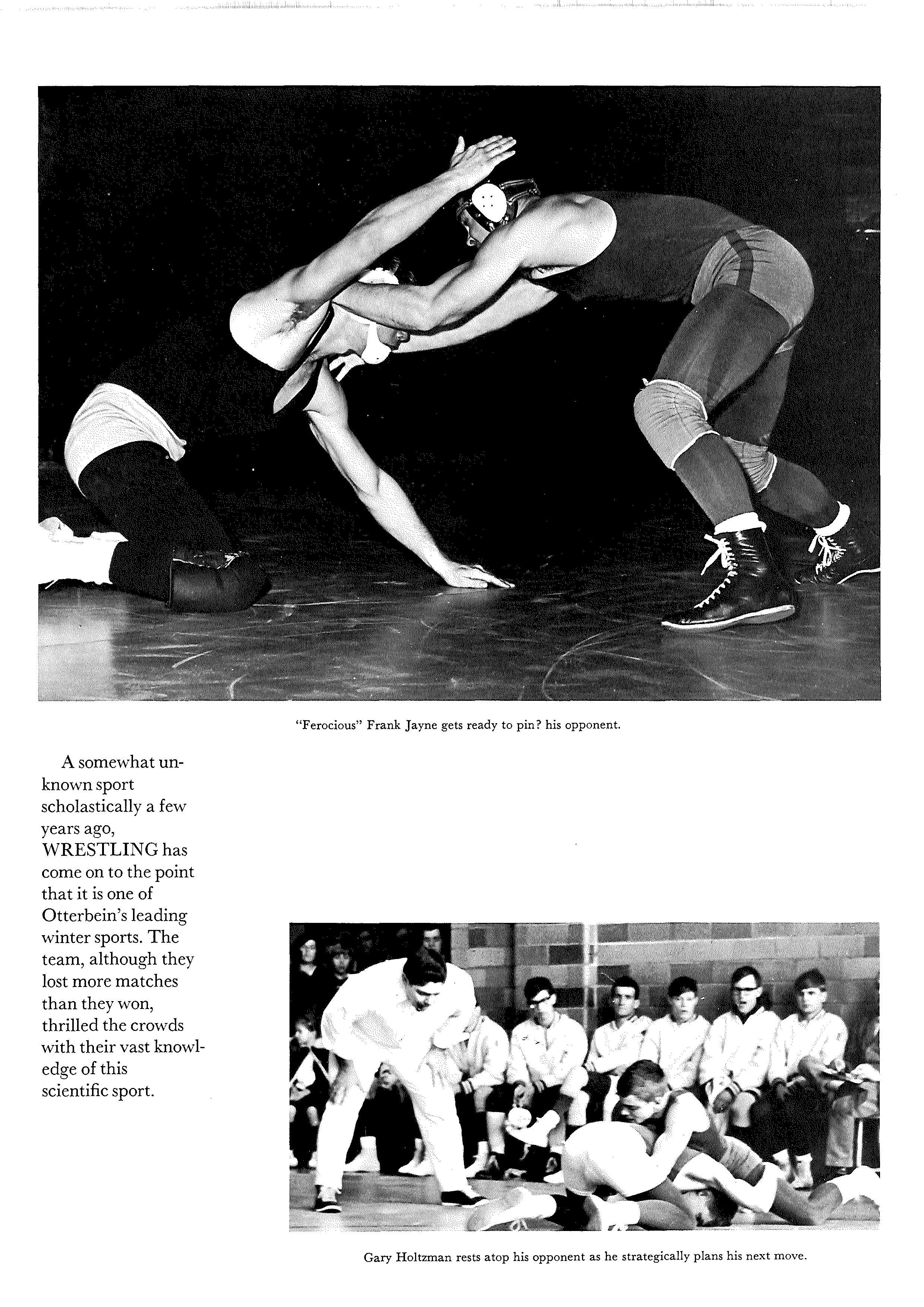 "Ferocious" Frank Jayne gets ready to pin? his opponent.

A somewhat unknown sport scholastically a few years ago, WRESTLING has come on to the point that it is one of Otterbein's leading winter sports. The team, although they lost more matches than they won, thrilled the crowds with their vast knowledge of this scientific sport.

Gary Holtzman rests atop his opponent as he strategically plans his next move.